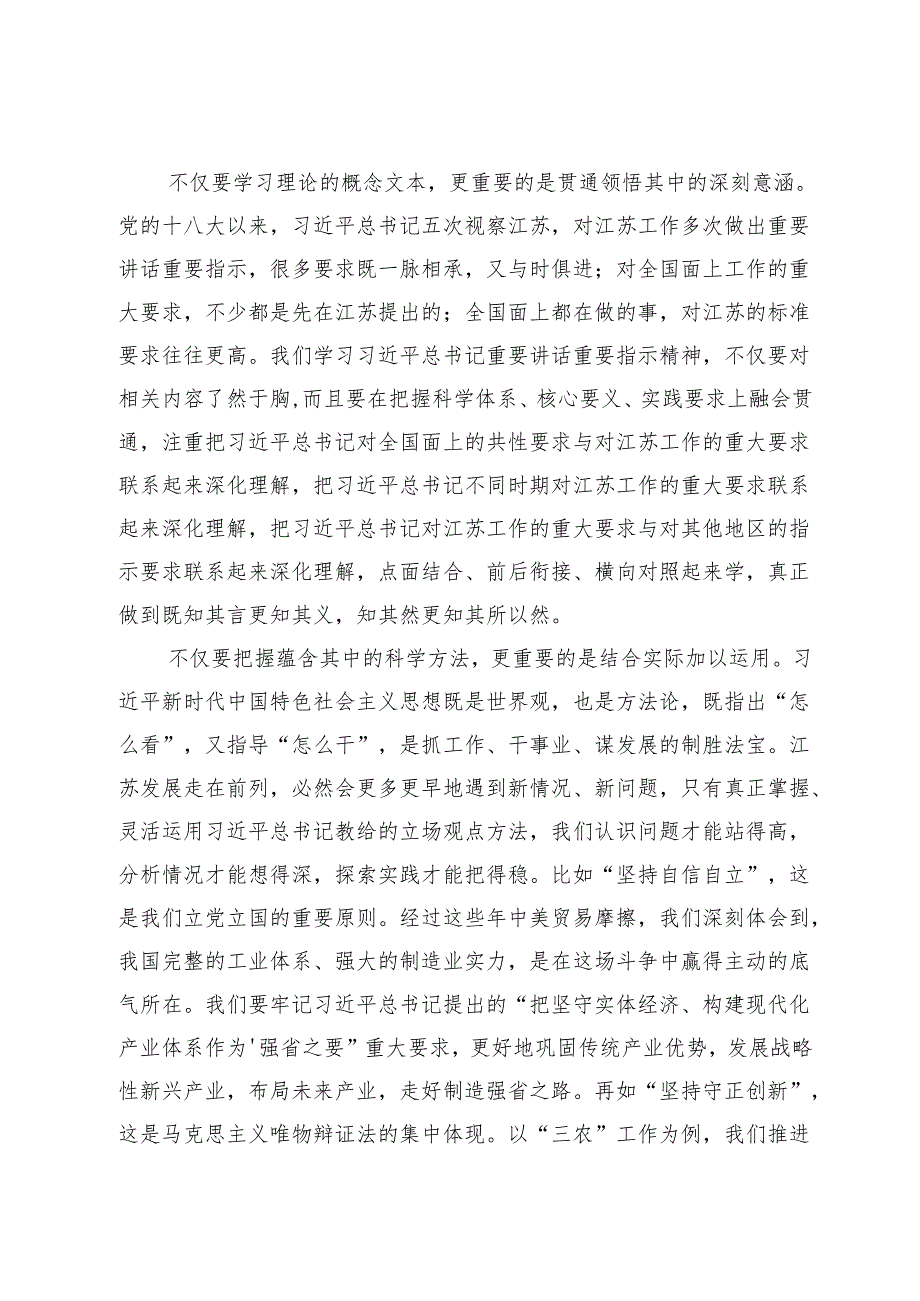 不仅要学习理论的概念文本，更重要的是贯通领悟其中的深刻意涵。党的十八大以来，习近平总书记五次视察江苏，对江苏工作多次做出重要讲话重要指示，很多要求既一脉相承，又与时俱进；对全国面上工作的重大要求，不少都是先在江苏提出的；全国面上都在做的事，对江苏的标准要求往往更高。我们学习习近平总书记重要讲话重要指示精神，不仅要对相关内容了然于胸，而且要在把握科学体系、核心要义、实践要求上融会贯通，注重把习近平总书记对全国面上的共性要求与对江苏工作的重大要求联系起来深化理解，把习近平总书记不同时期对江苏工作的重大要求联系起来深化理解，把习近平总书记对江苏工作的重大要求与对其他地区的指示要求联系起来深化理解，点面结合、前后衔接、横向对照起来学，真正做到既知其言更知其义，知其然更知其所以然。

不仅要把握蕴含其中的科学方法，更重要的是结合实际加以运用。习近平新时代中国特色社会主义思想既是世界观，也是方法论，既指出“怎么看”，又指导“怎么干”，是抓工作、干事业、谋发展的制胜法宝。江苏发展走在前列，必然会更多更早地遇到新情况、新问题，只有真正掌握、灵活运用习近平总书记教给的立场观点方法，我们认识问题才能站得高，分析情况才能想得深，探索实践才能把得稳。比如“坚持自信自立”，这是我们立党立国的重要原则。经过这些年中美贸易摩擦，我们深刻体会到，我国完整的工业体系、强大的制造业实力，是在这场斗争中赢得主动的底气所在。我们要牢记习近平总书记提出的“把坚守实体经济、构建现代化产业体系作为'强省之要”重大要求，更好地巩固传统产业优势，发展战略性新兴产业，布局未来产业，走好制造强省之路。再如“坚持守正创新”，这是马克思主义唯物辩证法的集中体现。以“三农”工作为例，我们推进